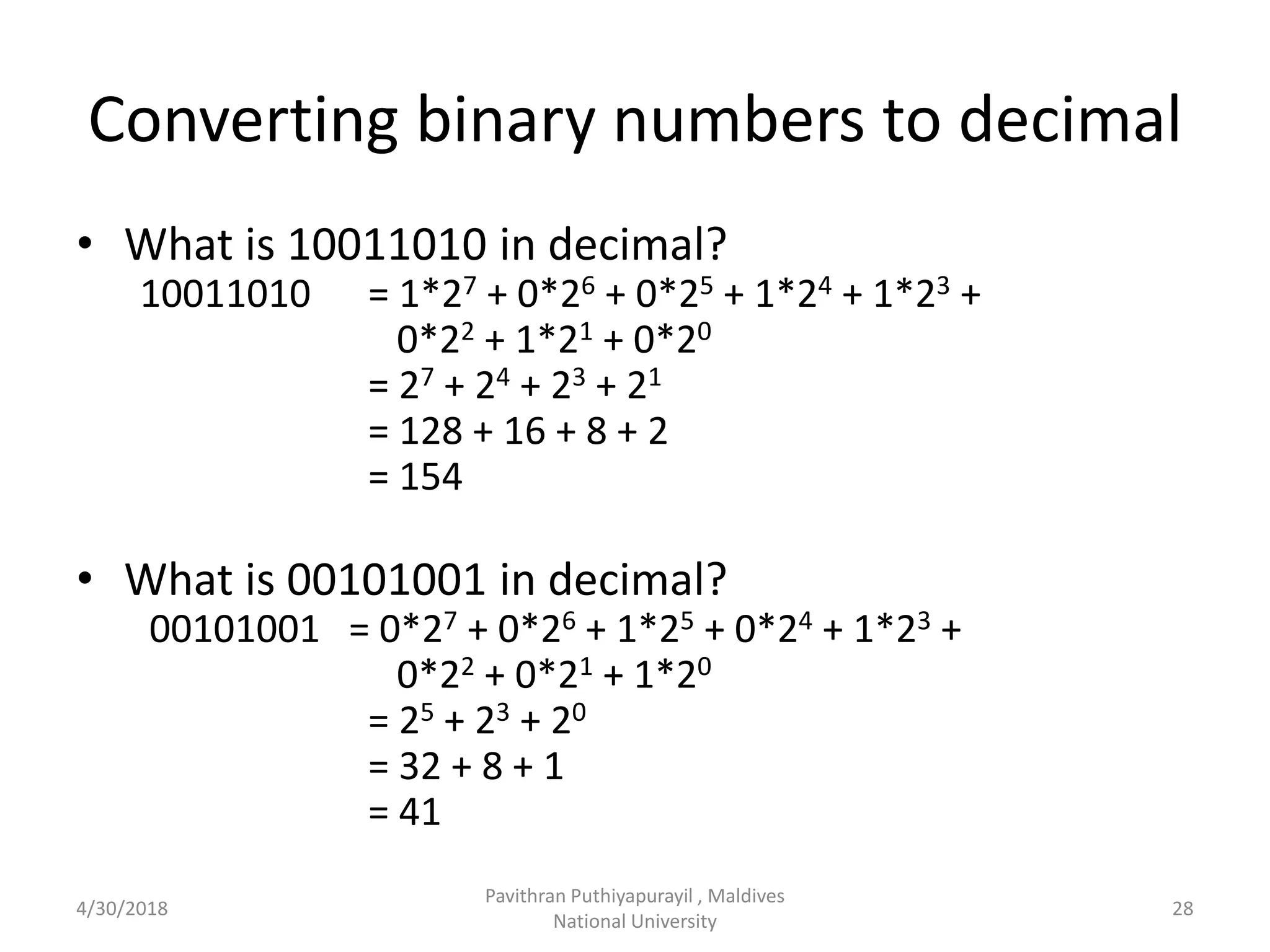 Converting binary numbers to decimal

• What is 10011010 in decimal?

10011010 $= 1*2^7 + 0*2^6 + 0*2^5 + 1*2^4 + 1*2^3 +$
$0*2^2 + 1*2^1 + 0*2^0$
$= 2^7 + 2^4 + 2^3 + 2^1$
$= 128 + 16 + 8 + 2$
$= 154$

• What is 00101001 in decimal?

00101001 $= 0*2^7 + 0*2^6 + 1*2^5 + 0*2^4 + 1*2^3 +$
$0*2^2 + 0*2^1 + 1*2^0$
$= 2^5 + 2^3 + 2^0$
$= 32 + 8 + 1$
$= 41$

4/30/2018

Pavithran Puthiyapurayil , Maldives National University

28